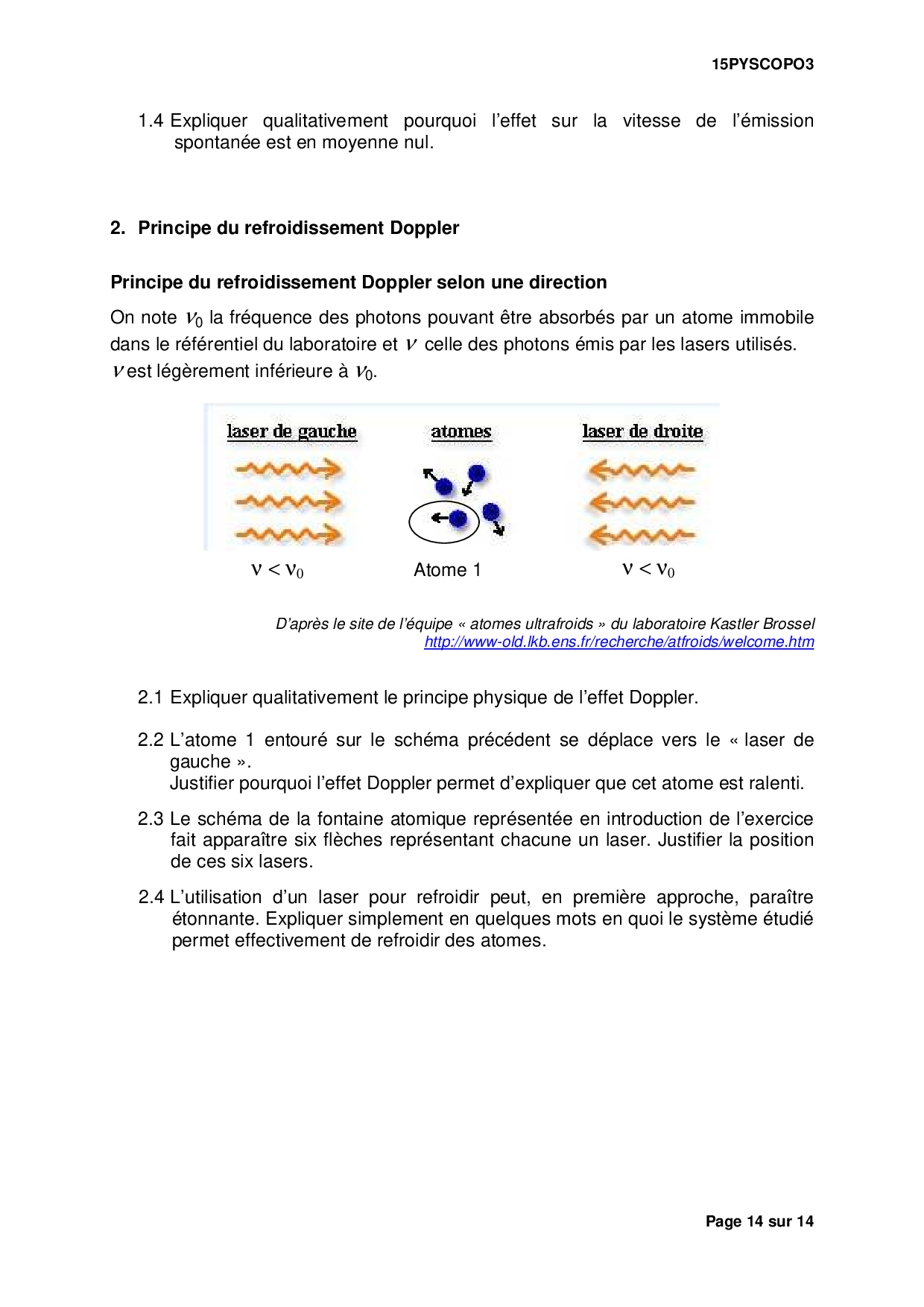 15PYSCOPO3

1.4 Expliquer qualitativement pourquoi l'effet sur la vitesse de l'émission spontanée est en moyenne nul.

2. Principe du refroidissement Doppler

Principe du refroidissement Doppler selon une direction

On note $\nu_0$ la fréquence des photons pouvant être absorbés par un atome immobile dans le référentiel du laboratoire et $\nu$ celle des photons émis par les lasers utilisés. $\nu$ est légèrement inférieure à $\nu_0$.

laser de gauche

atomes

laser de droite

$\nu < \nu_0$

Atome 1

$\nu < \nu_0$

D'après le site de l'équipe « atomes ultrafroids » du laboratoire Kastler Brossel
http://www-old.lkb.ens.fr/recherche/atfroids/welcome.htm

2.1 Expliquer qualitativement le principe physique de l'effet Doppler.

2.2 L'atome 1 entouré sur le schéma précédent se déplace vers le « laser de gauche ».
Justifier pourquoi l'effet Doppler permet d'expliquer que cet atome est ralenti.

2.3 Le schéma de la fontaine atomique représentée en introduction de l'exercice fait apparaître six flèches représentant chacune un laser. Justifier la position de ces six lasers.

2.4 L'utilisation d'un laser pour refroidir peut, en première approche, paraître étonnante. Expliquer simplement en quelques mots en quoi le système étudié permet effectivement de refroidir des atomes.

Page 14 sur 14